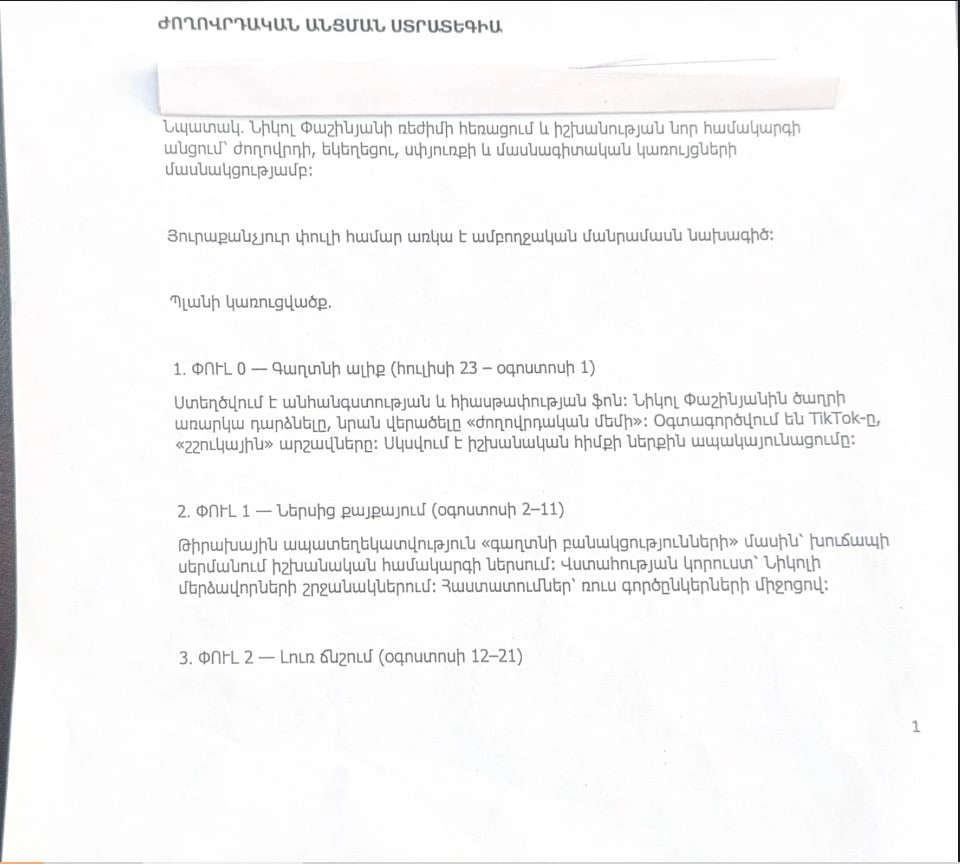 ԺՈՂՈՎՐԴԱԿԱՆ ԱՆՑՄԱՆ ՍՏՐԱՏԵԳԻԱ

Նպատակ. Նիկոլ Փաշինյանի ռեժիմի հեռացում և իշխանության նոր համակարգի անցում՝ ժողովրդի, եկեղեցու, սփյուռքի և մասնագիտական կառույցների մասնակցությամբ:

Յուրաքանչյուր փուլի համար առկա է ամբողջական մանրամասն նախագիծ:

Պլանի կառուցվածք.

1. ՓՈՒԼ 0 — Գաղտնի ալիք (հուլիսի 23 – օգոստոսի 1)

Ստեղծվում է անհանգստության և հիասթափության ֆոն: Նիկոլ Փաշինյանին ծաղրի առարկա դարձնելը, նրան վերածելը «ժողովրդական մեմի»: Օգտագործվում են TikTok-ը, «շշուկային» արշավները: Սկսվում է իշխանական հիմքի ներքին ապակայունացումը:

2. ՓՈՒԼ 1 — Ներսից քայքայում (օգոստոսի 2–11)

Թիրախային ապատեղեկատվություն «գաղտնի բանակցությունների» մասին՝ խուճապի սերմանում իշխանական համակարգի ներսում: Վստահության կորուստ՝ Նիկոլի մերձավորների շրջանակներում: Հաստատումներ՝ ռուս գործընկերների միջոցով:

3. ՓՈՒԼ 2 — Լուռ ճնշում (օգոստոսի 12–21)

1